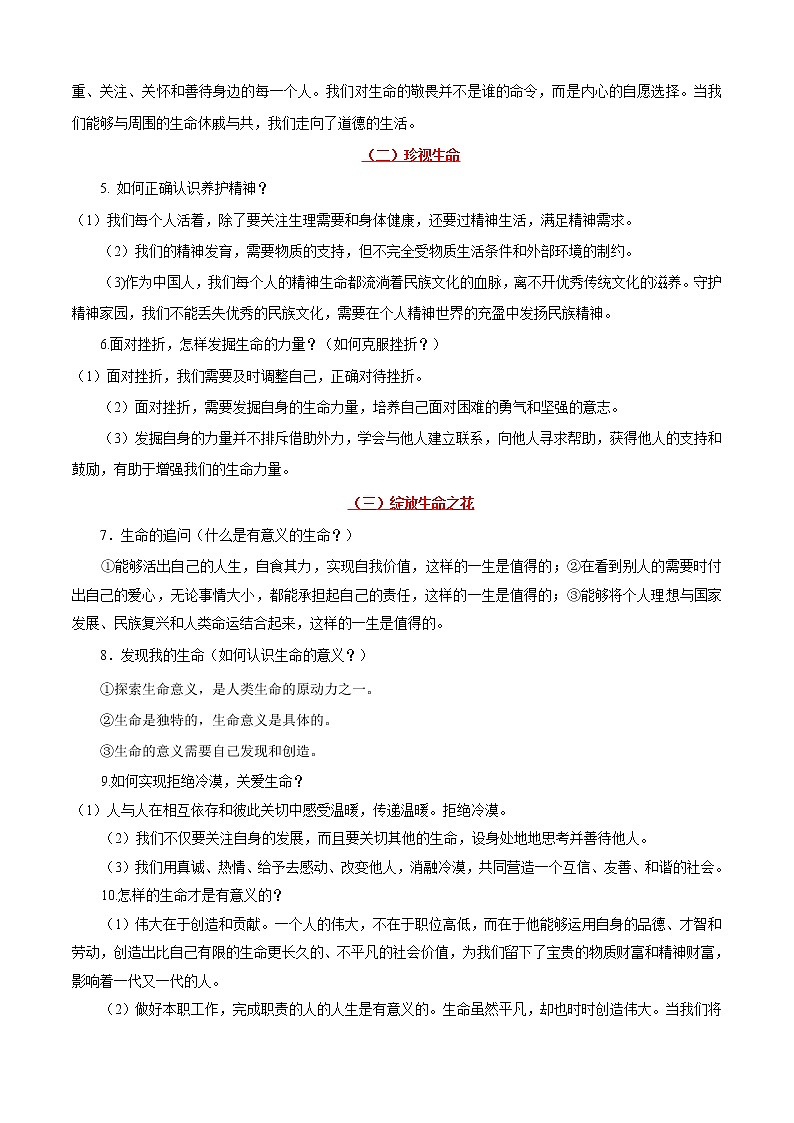 重、关注、关怀和善待身边的每一个人。我们对生命的敬畏并不是谁的命令，而是内心的自愿选择。当我们能够与周围的生命休戚与共，我们走向了道德的生活。

（二）珍视生命

5. 如何正确认识养护精神？

（1）我们每个人活着，除了要关注生理需要和身体健康，还要过精神生活，满足精神需求。

（2）我们的精神发育，需要物质的支持，但不完全受物质生活条件和外部环境的制约。

（3)作为中国人，我们每个人的精神生命都流淌着民族文化的血脉，离不开优秀传统文化的滋养。守护精神家园，我们不能丢失优秀的民族文化，需要在个人精神世界的充盈中发扬民族精神。

6.面对挫折，怎样发掘生命的力量？（如何克服挫折？）

（1）面对挫折，我们需要及时调整自己，正确对待挫折。

（2）面对挫折，需要发掘自身的生命力量，培养自己面对困难的勇气和坚强的意志。

（3）发掘自身的力量并不排斥借助外力，学会与他人建立联系，向他人寻求帮助，获得他人的支持和鼓励，有助于增强我们的生命力量。

（三）绽放生命之花

7．生命的追问（什么是有意义的生命？）

①能够活出自己的人生，自食其力，实现自我价值，这样的一生是值得的；②在看到别人的需要时付出自己的爱心，无论事情大小，都能承担起自己的责任，这样的一生是值得的；③能够将个人理想与国家发展、民族复兴和人类命运结合起来，这样的一生是值得的。

8．发现我的生命（如何认识生命的意义？）

①探索生命意义，是人类生命的原动力之一。

②生命是独特的，生命意义是具体的。

③生命的意义需要自己发现和创造。

9.如何实现拒绝冷漠，关爱生命？

（1）人与人在相互依存和彼此关切中感受温暖，传递温暖。拒绝冷漠。

（2）我们不仅要关注自身的发展，而且要关切其他的生命，设身处地地思考并善待他人。

（3）我们用真诚、热情、给予去感动、改变他人，消融冷漠，共同营造一个互信、友善、和谐的社会。

10.怎样的生命才是有意义的？

（1）伟大在于创造和贡献。一个人的伟大，不在于职位高低，而在于他能够运用自身的品德、才智和劳动，创造出比自己有限的生命更长久的、不平凡的社会价值，为我们留下了宝贵的物质财富和精神财富，影响着一代又一代的人。

（2）做好本职工作，完成职责的人的人生是有意义的。生命虽然平凡，却也时时创造伟大。当我们将